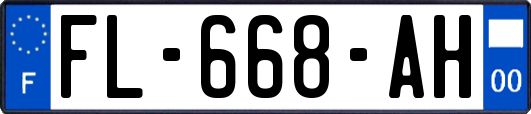 F
FL-668-AH
00